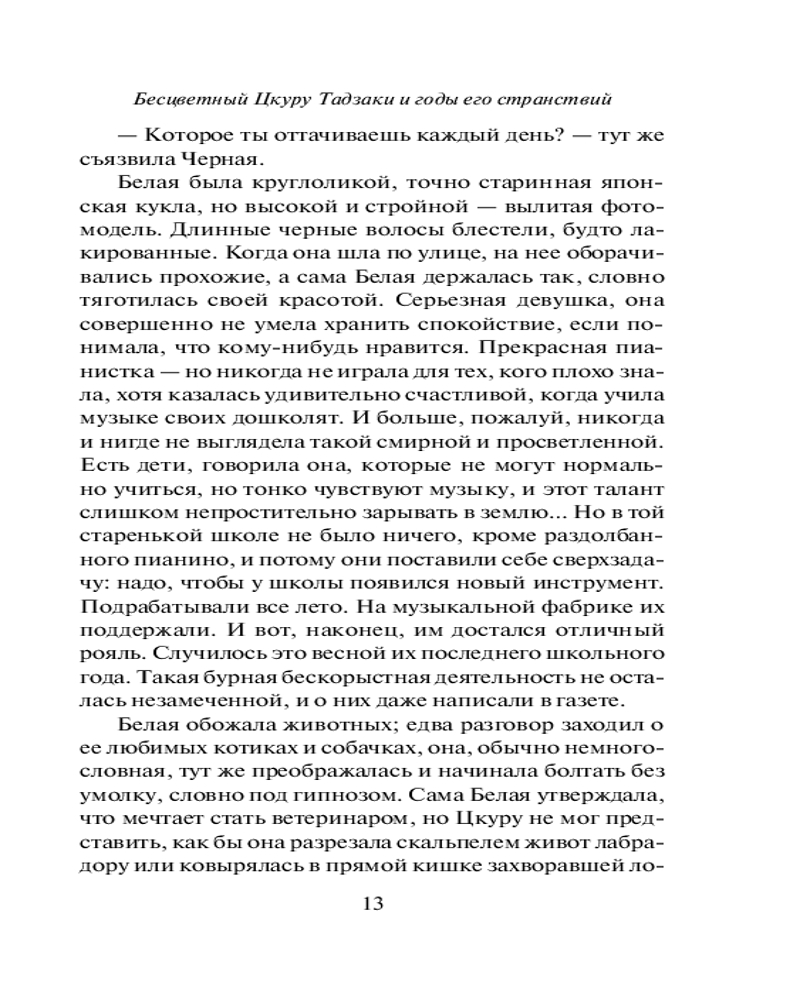 Бесцветный Цкуру Тадзаки и годы его странствий

— Которое ты оттачиваешь каждый день? — тут же съязвила Черная.

Белая была круглоликой, точно старинная японская кукла, но высокой и стройной — вылитая фотомодель. Длинные черные волосы блестели, будто лакированные. Когда она шла по улице, на нее оборачивались прохожие, а сама Белая держалась так, словно тяготилась своей красотой. Серьезная девушка, она совершенно не умела хранить спокойствие, если понимала, что кому-нибудь нравится. Прекрасная пианистка — но никогда не играла для тех, кого плохо знала, хотя казалась удивительно счастливой, когда учила музыке своих дошколят. И больше, пожалуй, никогда и нигде не выглядела такой смирной и просветленной. Есть дети, говорила она, которые не могут нормально учиться, но тонко чувствуют музыку, и этот талант слишком непростительно зарывать в землю... Но в той старенькой школе не было ничего, кроме раздолбанного пианино, и потому они поставили себе сверхзадачу: надо, чтобы у школы появился новый инструмент. Подрабатывали все лето. На музыкальной фабрике их поддержали. И вот, наконец, им достался отличный рояль. Случилось это весной их последнего школьного года. Такая бурная бескорыстная деятельность не осталась незамеченной, и о них даже написали в газете.

Белая обожала животных; едва разговор заходил о ее любимых котиках и собачках, она, обычно немногословная, тут же преображалась и начинала болтать без умолку, словно под гипнозом. Сама Белая утверждала, что мечтает стать ветеринаром, но Цкуру не мог представить, как бы она разрезала скальпелем живот лабрадору или ковырялась в прямой кишке захворавшей ло-

13